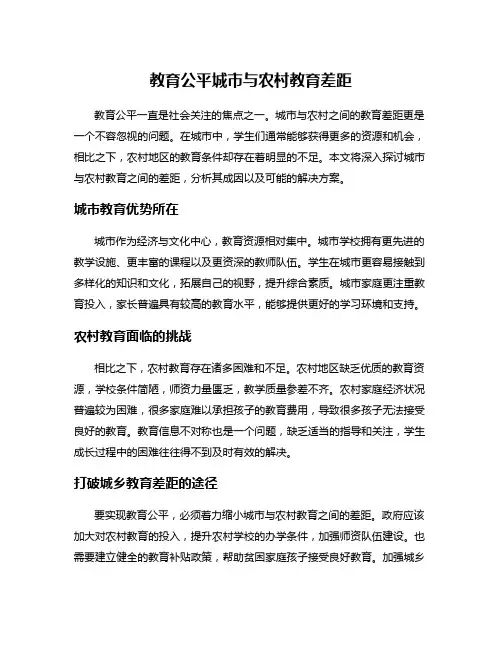 教育公平城市与农村教育差距

教育公平一直是社会关注的焦点之一。城市与农村之间的教育差距更是一个不容忽视的问题。在城市中，学生们通常能够获得更多的资源和机会，相比之下，农村地区的教育条件却存在着明显的不足。本文将深入探讨城市与农村教育之间的差距，分析其成因以及可能的解决方案。

城市教育优势所在

城市作为经济与文化中心，教育资源相对集中。城市学校拥有更先进的教学设施、更丰富的课程以及更资深的教师队伍。学生在城市更容易接触到多样化的知识和文化，拓展自己的视野，提升综合素质。城市家庭更注重教育投入，家长普遍具有较高的教育水平，能够提供更好的学习环境和支持。

农村教育面临的挑战

相比之下，农村教育存在诸多困难和不足。农村地区缺乏优质的教育资源，学校条件简陋，师资力量匮乏，教学质量参差不齐。农村家庭经济状况普遍较为困难，很多家庭难以承担孩子的教育费用，导致很多孩子无法接受良好的教育。教育信息不对称也是一个问题，缺乏适当的指导和关注，学生成长过程中的困难往往得不到及时有效的解决。

打破城乡教育差距的途径

要实现教育公平，必须着力缩小城市与农村教育之间的差距。政府应该加大对农村教育的投入，提升农村学校的办学条件，加强师资队伍建设。也需要建立健全的教育补贴政策，帮助贫困家庭孩子接受良好教育。加强城乡